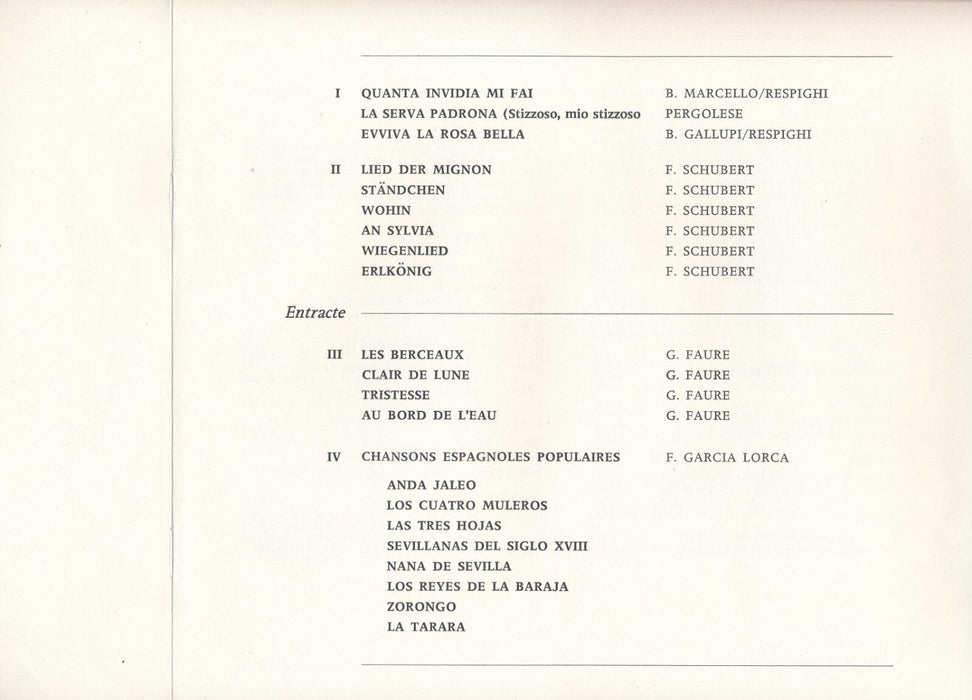 I QUANTA INVIDIA MI FAI B. MARCELLO/RESPIGHI
LA SERVA PADRONA (Stizzoso, mio stizzoso PERGOLESE
EVVIVA LA ROSA BELLA B. GALLUPI/RESPIGHI

II LIED DER MIGNON F. SCHUBERT
STÄNDCHEN F. SCHUBERT
WOHIN F. SCHUBERT
AN SYLVIA F. SCHUBERT
WIEGENLIED F. SCHUBERT
ERLKÖNIG F. SCHUBERT

Entracte

III LES BERCEAUX G. FAURE
CLAIR DE LUNE G. FAURE
TRISTESSE G. FAURE
AU BORD DE L'EAU G. FAURE

IV CHANSONS ESPAGNOLES POPULAIRES F. GARCIA LORCA

ANDA JALEO
LOS CUATRO MULEROS
LAS TRES HOJAS
SEVILLANAS DEL SIGLO XVIII
NANA DE SEVILLA
LOS REYES DE LA BARAJA
ZORONGO
LA TARARA